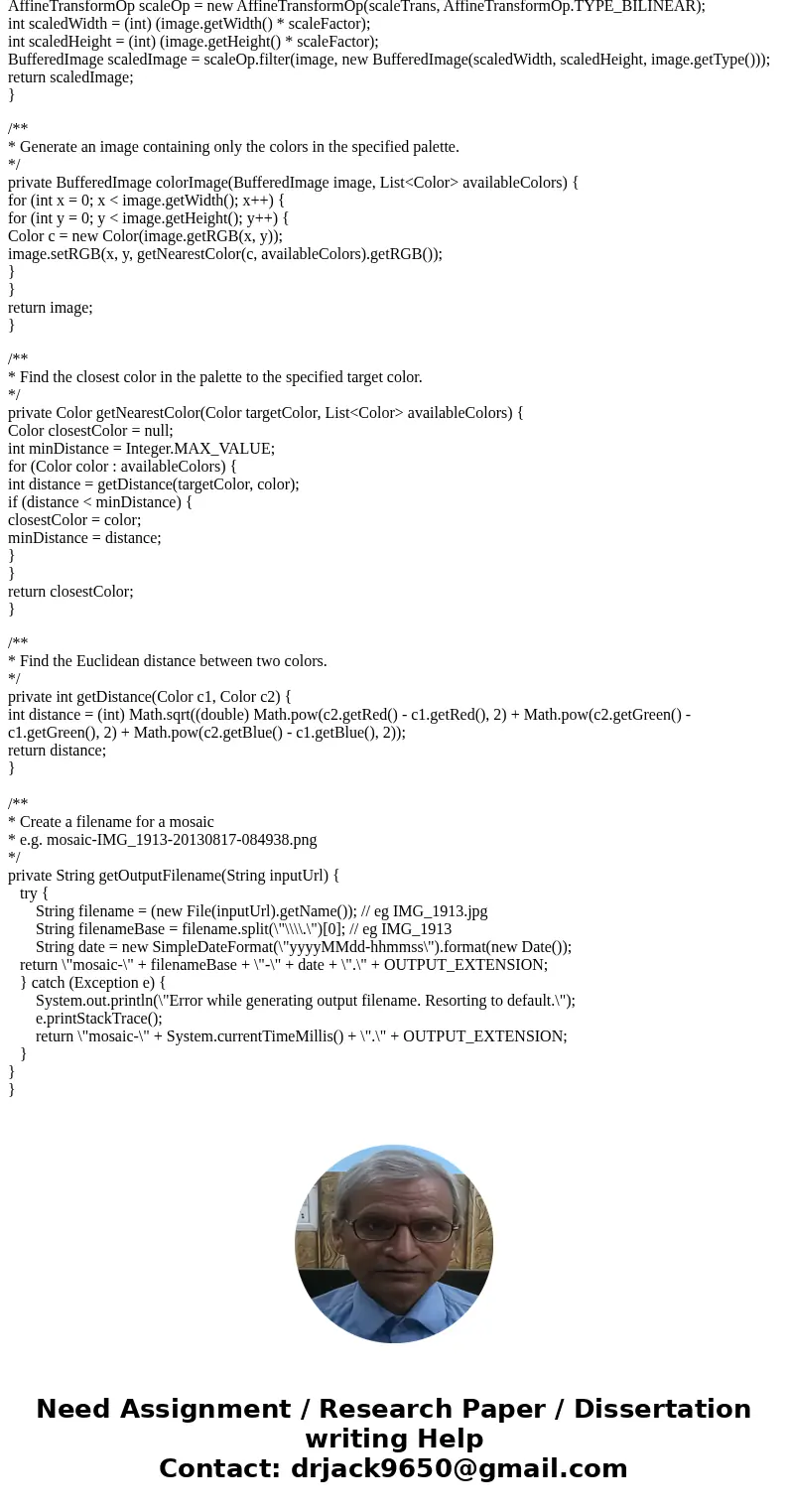 AffineTransformOp scaleOp = new AffineTransformOp(scaleTrans, AffineTransformOp.TYPE_BILINEAR);
int scaledWidth = (int) (image.getWidth() * scaleFactor);
int scaledHeight = (int) (image.getHeight() * scaleFactor);
BufferedImage scaledImage = scaleOp.filter(image, new BufferedImage(scaledWidth, scaledHeight, image.getType()));
return scaledImage;
}

/**
* Generate an image containing only the colors in the specified palette.
*/
private BufferedImage colorImage(BufferedImage image, List<Color> availableColors) {
for (int x = 0; x < image.getWidth(); x++) {
for (int y = 0; y < image.getHeight(); y++) {
Color c = new Color(image.getRGB(x, y));
image.setRGB(x, y, getNearestColor(c, availableColors).getRGB());
}
}
return image;
}

/**
* Find the closest color in the palette to the specified target color.
*/
private Color getNearestColor(Color targetColor, List<Color> availableColors) {
Color closestColor = null;
int minDistance = Integer.MAX_VALUE;
for (Color color : availableColors) {
int distance = getDistance(targetColor, color);
if (distance < minDistance) {
closestColor = color;
minDistance = distance;
}
}
return closestColor;
}

/**
* Find the Euclidean distance between two colors.
*/
private int getDistance(Color c1, Color c2) {
int distance = (int) Math.sqrt((double) Math.pow(c2.getRed() - c1.getRed(), 2) + Math.pow(c2.getGreen() - c1.getGreen(), 2) + Math.pow(c2.getBlue() - c1.getBlue(), 2));
return distance;
}

/**
* Create a filename for a mosaic
* e.g. mosaic-IMG_1913-20130817-084938.png
*/
private String getOutputFilename(String inputUrl) {
try {
String filename = (new File(inputUrl).getName()); // eg IMG_1913.jpg
String filenameBase = filename.split(\"\\\\.\")[0]; // eg IMG_1913
String date = new SimpleDateFormat(\"yyyyMMdd-hhmmss\").format(new Date());
return \"mosaic-\" + filenameBase + \"-\" + date + \".\" + OUTPUT_EXTENSION;
} catch (Exception e) {
System.out.println(\"Error while generating output filename. Resorting to default.\");
e.printStackTrace();
return \"mosaic-\" + System.currentTimeMillis() + \".\" + OUTPUT_EXTENSION;
}
}
}

Need Assignment / Research Paper / Dissertation writing Help
Contact: drjack9650@gmail.com